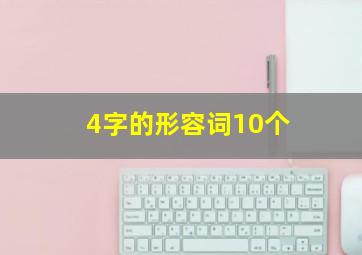 4字的形容词10个